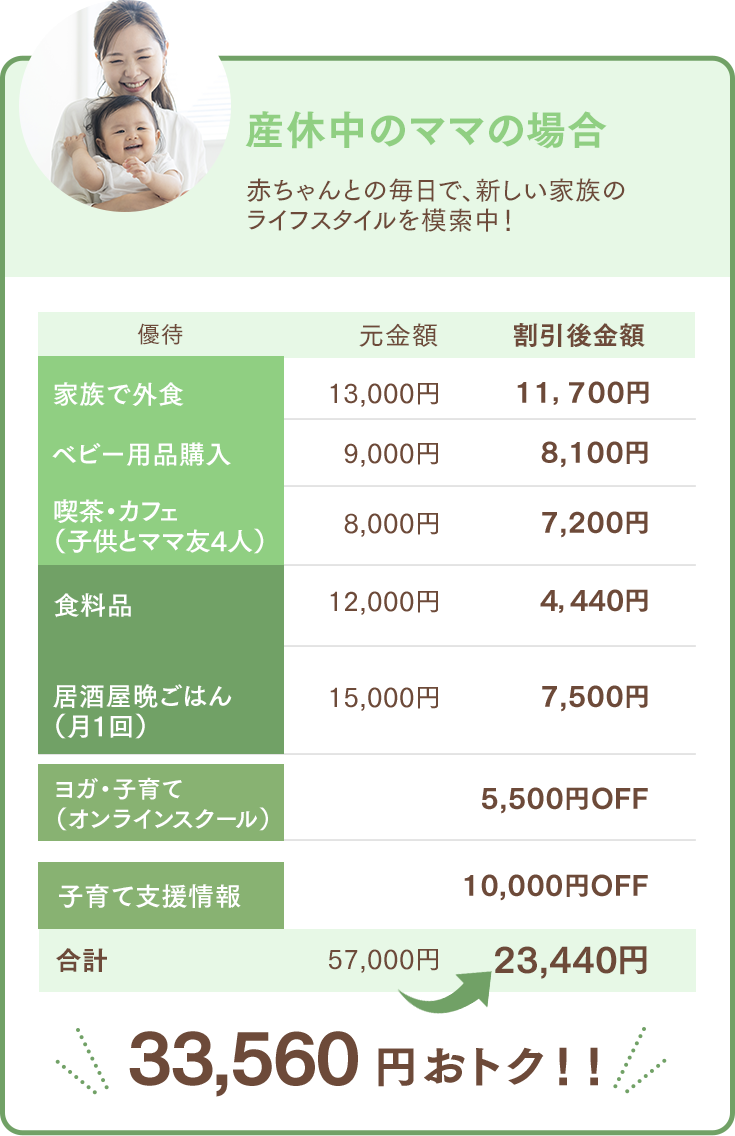 産休中のママの場合

赤ちゃんとの毎日で、新しい家族のライフスタイルを模索中！

| 優待 | 元金額 | 割引後金額 |
|---|---|---|
| 家族で外食 | 13,000円 | 11，700円 |
| ベビー用品購入 | 9,000円 | 8,100円 |
| 喫茶・カフェ（子供とママ友4人） | 8,000円 | 7,200円 |
| 食料品 | 12,000円 | 4，440円 |
| 居酒屋晩ごはん（月1回） | 15,000円 | 7,500円 |
| ヨガ・子育て（オンラインスクール） | | 5,500円OFF |
| 子育て支援情報 | | 10,000円OFF |
| 合計 | 57,000円 | 23,440円 |

33,560 円おトク！！